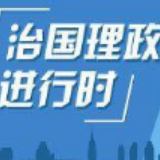 治国理政
进行时